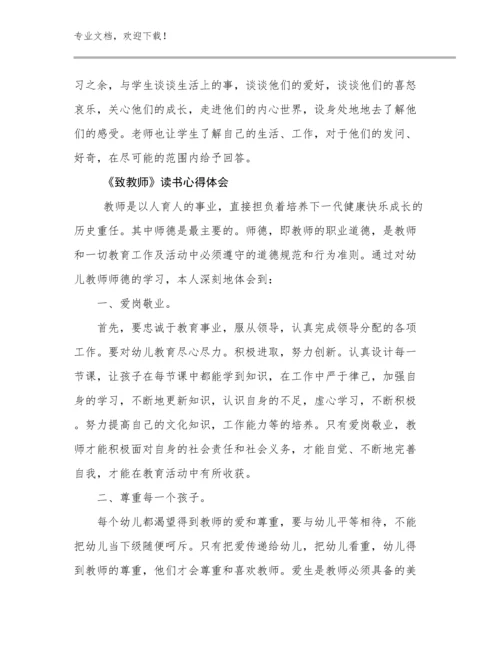 专业文档，欢迎下载！

习之余，与学生谈谈生活上的事，谈谈他们的爱好，谈谈他们的喜怒哀乐，关心他们的成长，走进他们的内心世界，设身处地地去了解他们的感受。老师也让学生了解自己的生活、工作，对于他们的发问、好奇，在尽可能的范围内给予回答。

《致教师》读书心得体会

教师是以人育人的事业，直接担负着培养下一代健康快乐成长的历史重任。其中师德是最主要的。师德，即教师的职业道德，是教师和一切教育工作及活动中必须遵守的道德规范和行为准则。通过对幼儿教师师德的学习，本人深刻地体会到：

一、爱岗敬业。

首先，要忠诚于教育事业，服从领导，认真完成领导分配的各项工作。要对幼儿教育尽心尽力。积极进取，努力创新。认真设计每一节课，让孩子在每节课中都能学到知识，在工作中严于律己，加强自身的学习，不断地更新知识，认识自身的不足，虚心学习，不断积极。努力提高自己的文化知识，工作能力等的培养。只有爱岗敬业，教师才能积极面对自身的社会责任和社会义务，才能自觉、不断地完善自我，才能在教育活动中有所收获。

二、尊重每一个孩子。

每个幼儿都渴望得到教师的爱和尊重，要与幼儿平等相待，不能把幼儿当下级随便呵斥。只有把爱传递给幼儿，把幼儿看重，幼儿得到教师的尊重，他们才会尊重和喜欢教师。爱生是教师必须具备的美